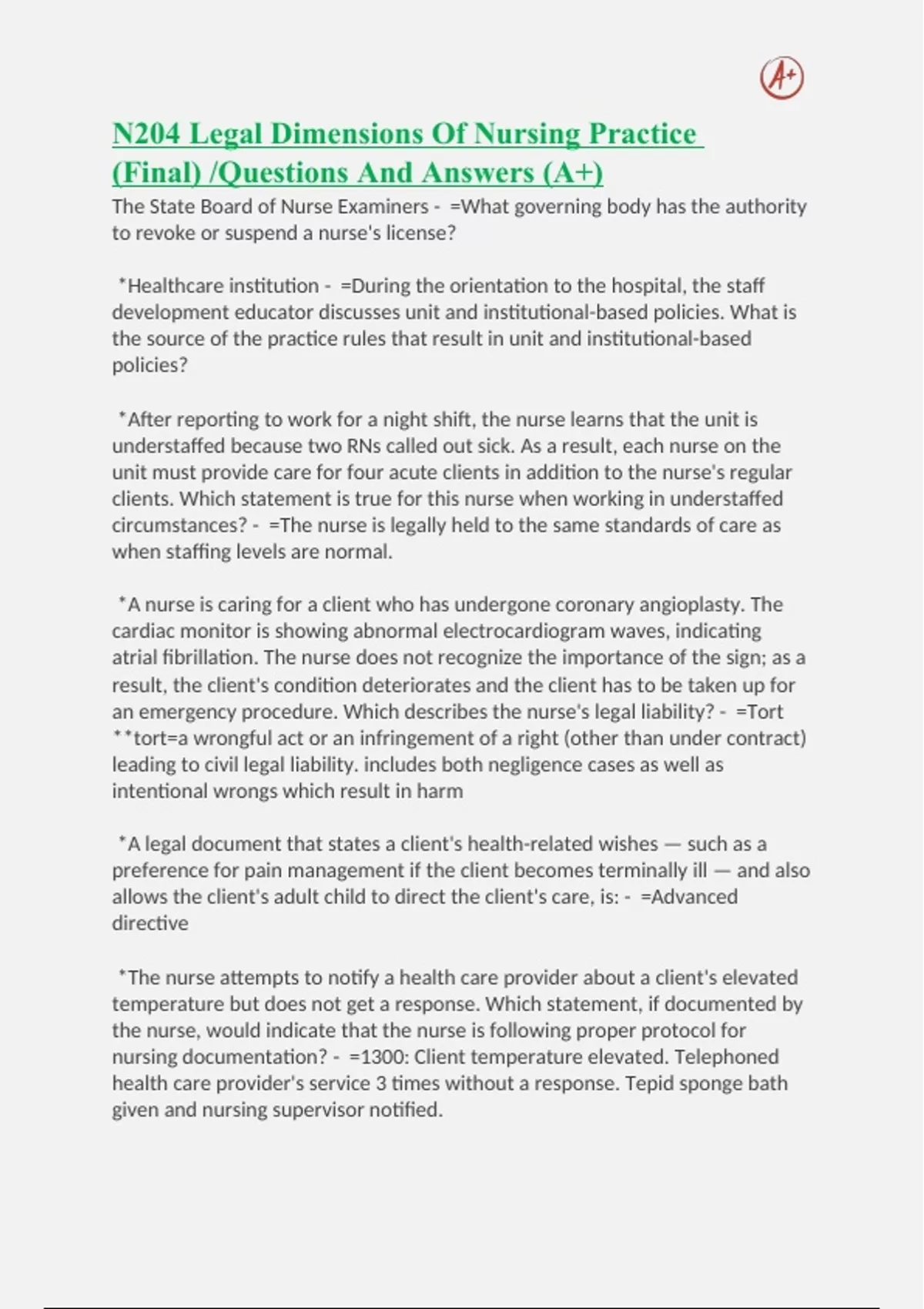 A+

N204 Legal Dimensions Of Nursing Practice (Final) /Questions And Answers (A+)

The State Board of Nurse Examiners - =What governing body has the authority to revoke or suspend a nurse's license?

*Healthcare institution - =During the orientation to the hospital, the staff development educator discusses unit and institutional-based policies. What is the source of the practice rules that result in unit and institutional-based policies?

*After reporting to work for a night shift, the nurse learns that the unit is understaffed because two RNs called out sick. As a result, each nurse on the unit must provide care for four acute clients in addition to the nurse's regular clients. Which statement is true for this nurse when working in understaffed circumstances? - =The nurse is legally held to the same standards of care as when staffing levels are normal.

*A nurse is caring for a client who has undergone coronary angioplasty. The cardiac monitor is showing abnormal electrocardiogram waves, indicating atrial fibrillation. The nurse does not recognize the importance of the sign; as a result, the client's condition deteriorates and the client has to be taken up for an emergency procedure. Which describes the nurse's legal liability? - =Tort
**tort=a wrongful act or an infringement of a right (other than under contract) leading to civil legal liability. includes both negligence cases as well as intentional wrongs which result in harm

*A legal document that states a client's health-related wishes — such as a preference for pain management if the client becomes terminally ill — and also allows the client's adult child to direct the client's care, is: - =Advanced directive

*The nurse attempts to notify a health care provider about a client's elevated temperature but does not get a response. Which statement, if documented by the nurse, would indicate that the nurse is following proper protocol for nursing documentation? - =1300: Client temperature elevated. Telephoned health care provider's service 3 times without a response. Tepid sponge bath given and nursing supervisor notified.